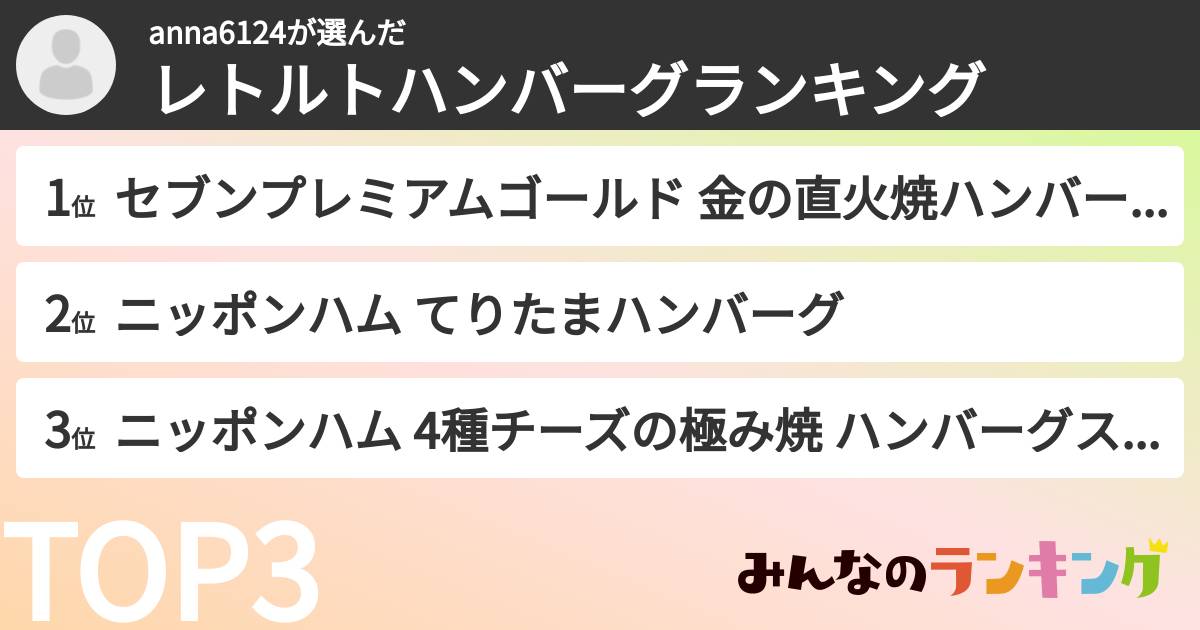 anna6124が選んだ
レトルトハンバーグランキング

1位 セブンプレミアムゴールド 金の直火焼ハンバー...

2位 ニッポンハム てりたまハンバーグ

3位 ニッポンハム 4種チーズの極み焼 ハンバーグス...

TOP3

みんなのランキング